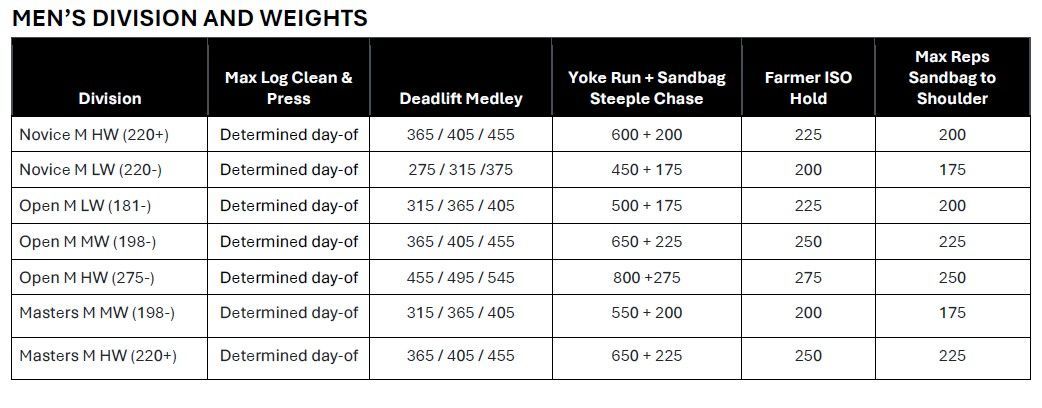 MEN'S DIVISION AND WEIGHTS

| Division | Max Log Clean & Press | Deadlift Medley | Yoke Run + Sandbag Steeple Chase | Farmer ISO Hold | Max Reps Sandbag to Shoulder |
|---|---|---|---|---|---|
| Novice M HW (220+) | Determined day-of | 365 / 405 / 455 | 600 + 200 | 225 | 200 |
| Novice M LW (220-) | Determined day-of | 275 / 315 /375 | 450 + 175 | 200 | 175 |
| Open M LW (181-) | Determined day-of | 315 / 365 / 405 | 500 + 175 | 225 | 200 |
| Open M MW (198-) | Determined day-of | 365 / 405 / 455 | 650 + 225 | 250 | 225 |
| Open M HW (275-) | Determined day-of | 455 / 495 / 545 | 800 +275 | 275 | 250 |
| Masters M MW (198-) | Determined day-of | 315 / 365 / 405 | 550 + 200 | 200 | 175 |
| Masters M HW (220+) | Determined day-of | 365 / 405 / 455 | 650 + 225 | 250 | 225 |